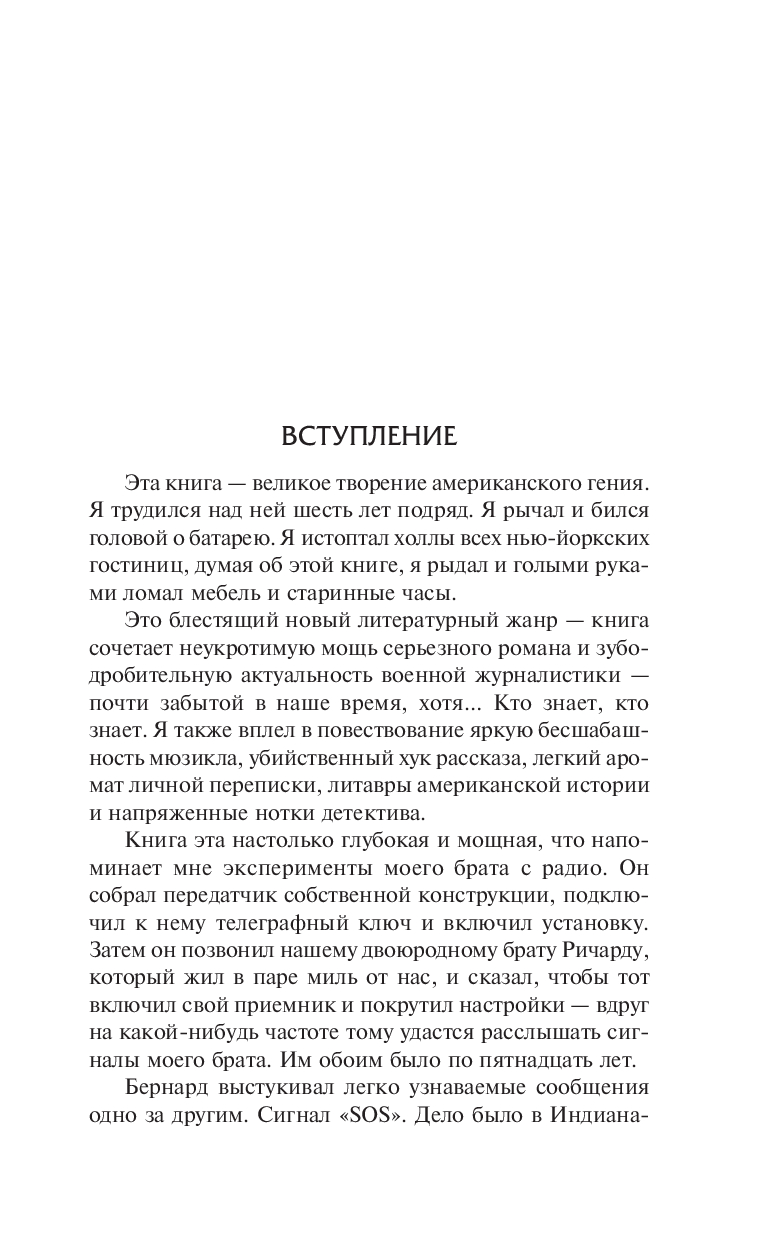 ВСТУПЛЕНИЕ

Эта книга — великое творение американского гения. Я трудился над ней шесть лет подряд. Я рычал и бился головой о батарею. Я истоптал холлы всех нью-йоркских гостиниц, думая об этой книге, я рыдал и голыми руками ломал мебель и старинные часы.

Это блестящий новый литературный жанр — книга сочетает неукротимую мощь серьезного романа и зубодробительную актуальность военной журналистики — почти забытой в наше время, хотя... Кто знает, кто знает. Я также вплел в повествование яркую бесшабашность мюзикла, убийственный хук рассказа, легкий аромат личной переписки, литавры американской истории и напряженные нотки детектива.

Книга эта настолько глубокая и мощная, что напоминает мне эксперименты моего брата с радио. Он собрал передатчик собственной конструкции, подключил к нему телеграфный ключ и включил установку. Затем он позвонил нашему двоюродному брату Ричарду, который жил в паре миль от нас, и сказал, чтобы тот включил свой приемник и покрутил настройки — вдруг на какой-нибудь частоте тому удастся расслышать сигналы моего брата. Им обоим было по пятнадцать лет.

Бернард выстукивал легко узнаваемые сообщения одно за другим. Сигнал «SOS». Дело было в Индиана-